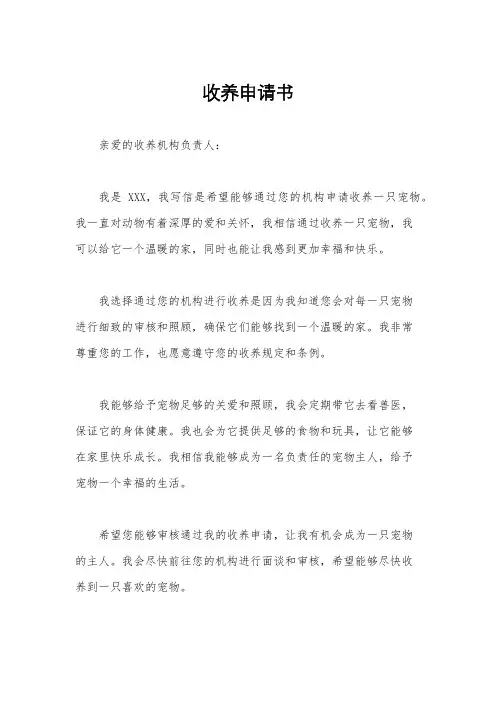 收养申请书

亲爱的收养机构负责人：

我是 XXX，我写信是希望能够通过您的机构申请收养一只宠物。我一直对动物有着深厚的爱和关怀，我相信通过收养一只宠物，我可以给它一个温暖的家，同时也能让我感到更加幸福和快乐。

我选择通过您的机构进行收养是因为我知道您会对每一只宠物进行细致的审核和照顾，确保它们能够找到一个温暖的家。我非常尊重您的工作，也愿意遵守您的收养规定和条例。

我能够给予宠物足够的关爱和照顾，我会定期带它去看兽医，保证它的身体健康。我也会为它提供足够的食物和玩具，让它能够在家里快乐成长。我相信我能够成为一名负责任的宠物主人，给予宠物一个幸福的生活。

希望您能够审核通过我的收养申请，让我有机会成为一只宠物的主人。我会尽快前往您的机构进行面谈和审核，希望能够尽快收养到一只喜欢的宠物。